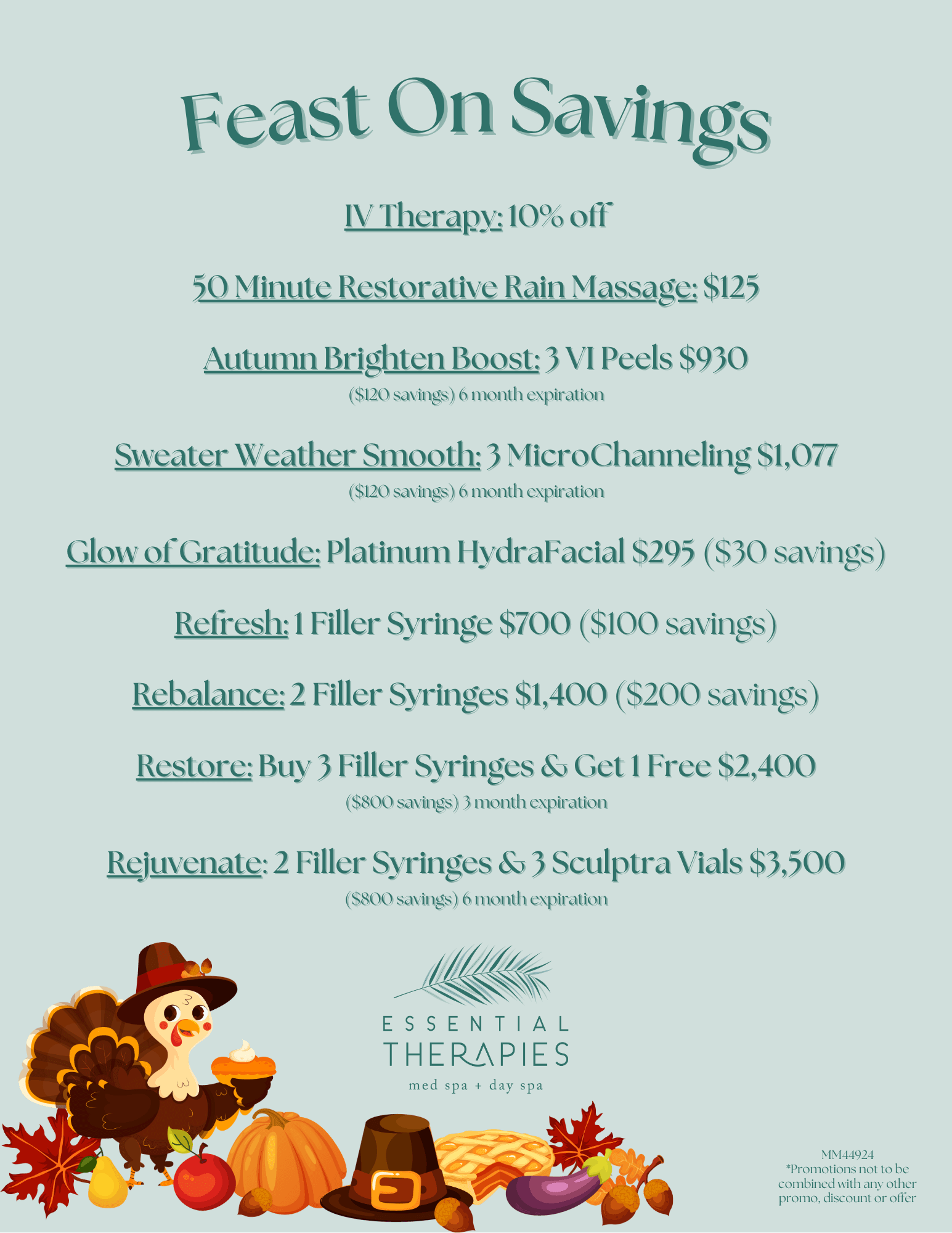 Feast On Savings

IV Therapy: 10% off

50 Minute Restorative Rain Massage: $125

Autumn Brighten Boost: 3 VI Peels $930
($120 savings) 6 month expiration

Sweater Weather Smooth: 3 MicroChanneling $1,077
($120 savings) 6 month expiration

Glow of Gratitude: Platinum HydraFacial $295 ($30 savings)

Refresh: 1 Filler Syringe $700 ($100 savings)

Rebalance: 2 Filler Syringes $1,400 ($200 savings)

Restore: Buy 3 Filler Syringes & Get 1 Free $2,400
($800 savings) 3 month expiration

Rejuvenate: 2 Filler Syringes & 3 Sculptra Vials $3,500
($800 savings) 6 month expiration

ESSENTIAL
THERAPIES
med spa + day spa

MM44924
*Promotions not to be combined with any other promo, discount or offer